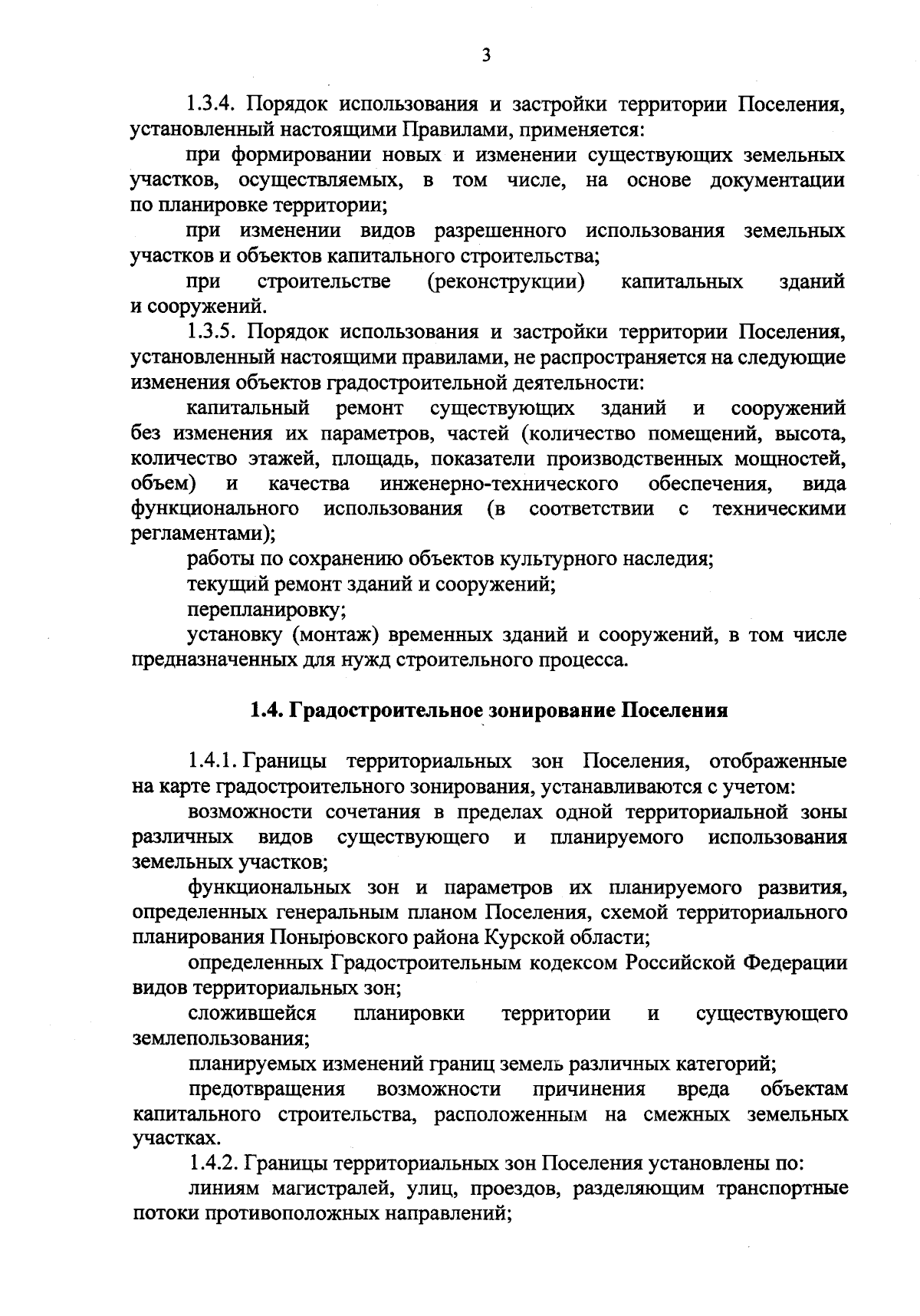 3

1.3.4. Порядок использования и застройки территории Поселения, установленный настоящими Правилами, применяется:

при формировании новых и изменении существующих земельных участков, осуществляемых, в том числе, на основе документации по планировке территории;

при изменении видов разрешенного использования земельных участков и объектов капитального строительства;

при строительстве (реконструкции) капитальных зданий и сооружений.

1.3.5. Порядок использования и застройки территории Поселения, установленный настоящими правилами, не распространяется на следующие изменения объектов градостроительной деятельности:

капитальный ремонт существующих зданий и сооружений без изменения их параметров, частей (количество помещений, высота, количество этажей, площадь, показатели производственных мощностей, объем) и качества инженерно-технического обеспечения, вида функционального использования (в соответствии с техническими регламентами);

работы по сохранению объектов культурного наследия;

текущий ремонт зданий и сооружений;

перепланировку;

установку (монтаж) временных зданий и сооружений, в том числе предназначенных для нужд строительного процесса.

1.4. Градостроительное зонирование Поселения

1.4.1. Границы территориальных зон Поселения, отображенные на карте градостроительного зонирования, устанавливаются с учетом:

возможности сочетания в пределах одной территориальной зоны различных видов существующего и планируемого использования земельных участков;

функциональных зон и параметров их планируемого развития, определенных генеральным планом Поселения, схемой территориального планирования Поныровского района Курской области;

определенных Градостроительным кодексом Российской Федерации видов территориальных зон;

сложившейся планировки территории и существующего землепользования;

планируемых изменений границ земель различных категорий;

предотвращения возможности причинения вреда объектам капитального строительства, расположенным на смежных земельных участках.

1.4.2. Границы территориальных зон Поселения установлены по:

линиям магистралей, улиц, проездов, разделяющим транспортные потоки противоположных направлений;